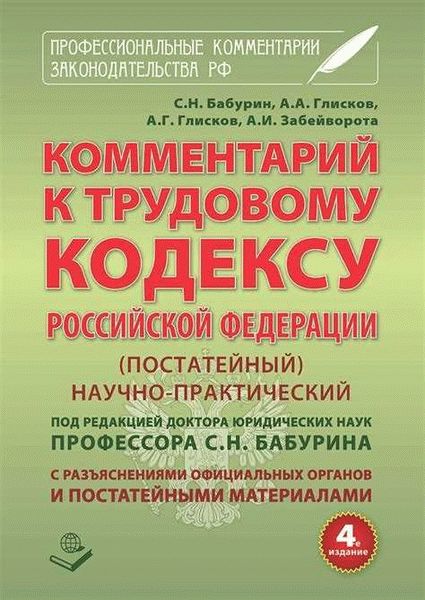 ПРОФЕССИОНАЛЬНЫЕ КОММЕНТАРИИ ЗАКОНОДАТЕЛЬСТВА РФ

С.Н. Бабурин, А.А. Глисков, А.Г. Глисков, А.И. Забейворота

КОММЕНТАРИЙ К ТРУДОВОМУ КОДЕКСУ РОССИЙСКОЙ ФЕДЕРАЦИИ

(ПОСТАТЕЙНЫЙ)
НАУЧНО-ПРАКТИЧЕСКИЙ

ПОД РЕДАКЦИЕЙ ДОКТОРА ЮРИДИЧЕСКИХ НАУК
ПРОФЕССОРА С.Н. БАБУРИНА

С РАЗЪЯСНЕНИЯМИ ОФИЦИАЛЬНЫХ ОРГАНОВ
И ПОСТАТЕЙНЫМИ МАТЕРИАЛАМИ

4е издание